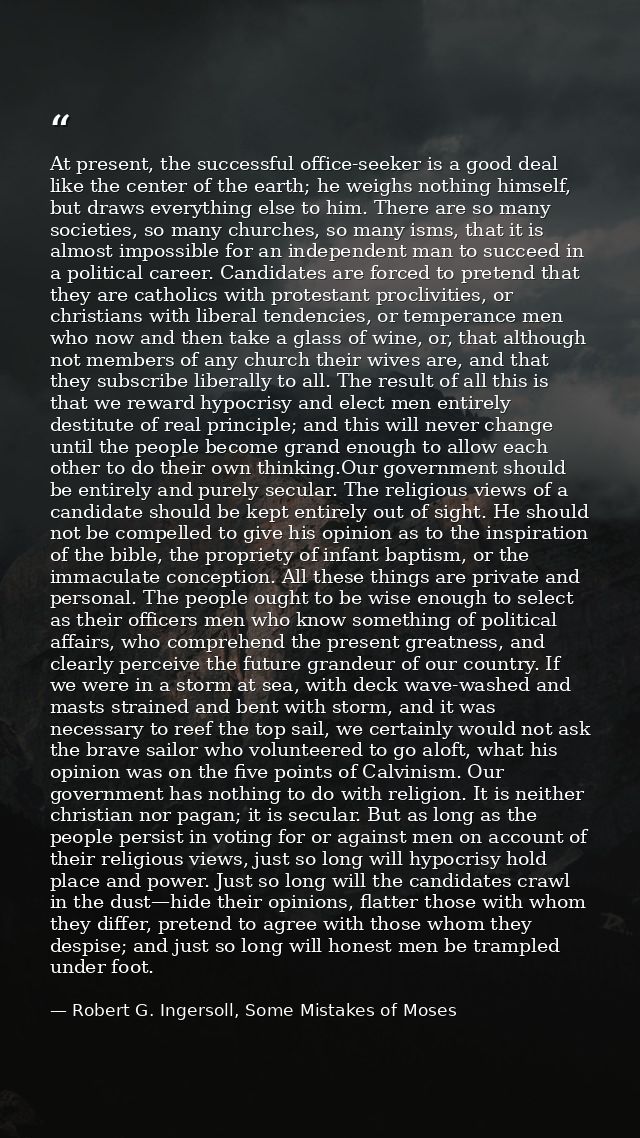 "

At present, the successful office-seeker is a good deal like the center of the earth; he weighs nothing himself, but draws everything else to him. There are so many societies, so many churches, so many isms, that it is almost impossible for an independent man to succeed in a political career. Candidates are forced to pretend that they are catholics with protestant proclivities, or christians with liberal tendencies, or temperance men who now and then take a glass of wine, or, that although not members of any church their wives are, and that they subscribe liberally to all. The result of all this is that we reward hypocrisy and elect men entirely destitute of real principle; and this will never change until the people become grand enough to allow each other to do their own thinking.Our government should be entirely and purely secular. The religious views of a candidate should be kept entirely out of sight. He should not be compelled to give his opinion as to the inspiration of the bible, the propriety of infant baptism, or the immaculate conception. All these things are private and personal. The people ought to be wise enough to select as their officers men who know something of political affairs, who comprehend the present greatness, and clearly perceive the future grandeur of our country. If we were in a storm at sea, with deck wave-washed and masts strained and bent with storm, and it was necessary to reef the top sail, we certainly would not ask the brave sailor who volunteered to go aloft, what his opinion was on the five points of Calvinism. Our government has nothing to do with religion. It is neither christian nor pagan; it is secular. But as long as the people persist in voting for or against men on account of their religious views, just so long will hypocrisy hold place and power. Just so long will the candidates crawl in the dust—hide their opinions, flatter those with whom they differ, pretend to agree with those whom they despise; and just so long will honest men be trampled under foot.

— Robert G. Ingersoll, Some Mistakes of Moses